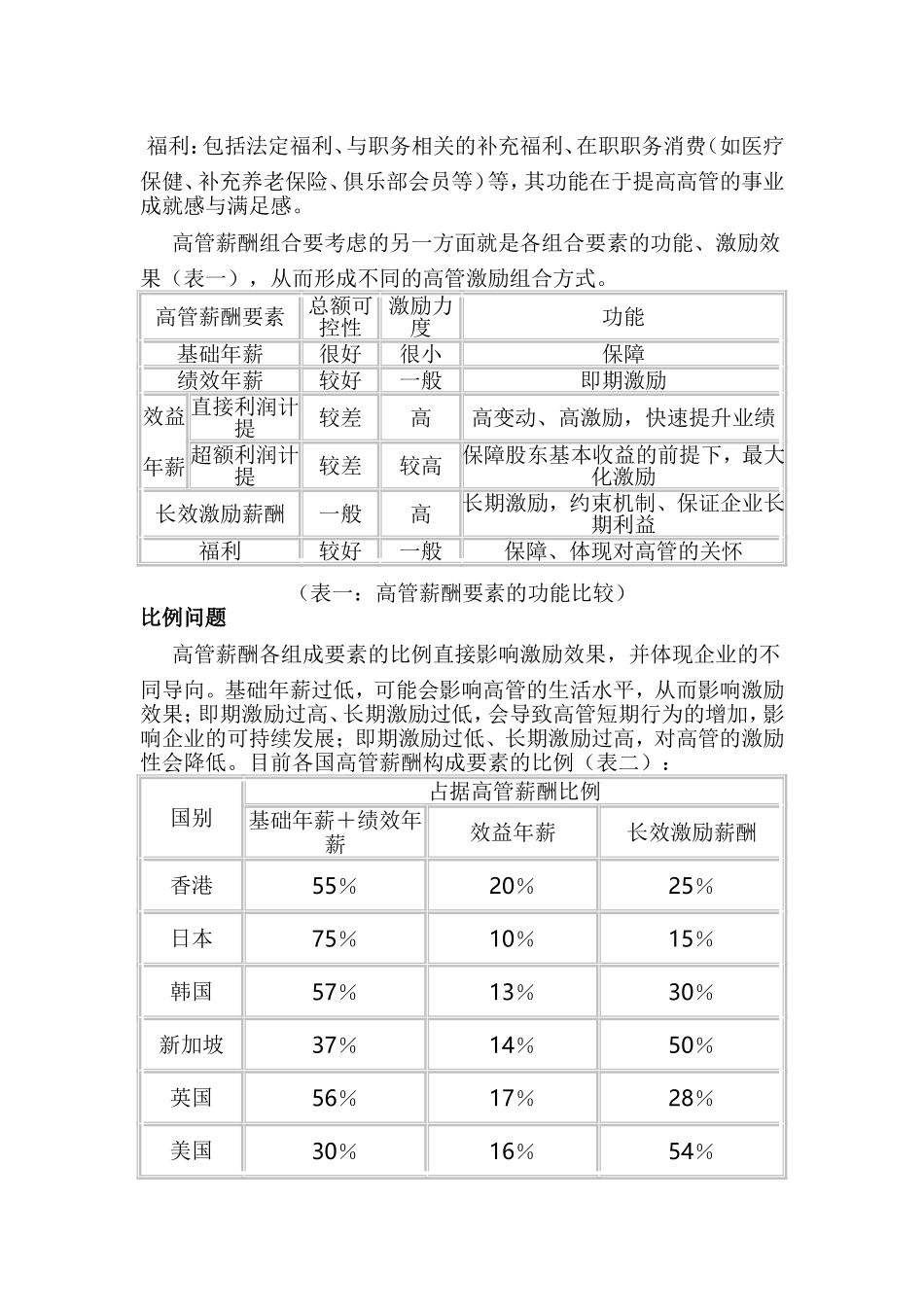 福利：包括法定福利、与职务相关的补充福利、在职职务消费（如医疗保健、补充养老保险、俱乐部会员等）等，其功能在于提高高管的事业成就感与满足感。

高管薪酬组合要考虑的另一方面就是各组合要素的功能、激励效果（表一），从而形成不同的高管激励组合方式。

| 高管薪酬要素 | | 总额可控性 | 激励力度 | 功能 |
|---|---|---|---|---|
| 基础年薪 | | 很好 | 很小 | 保障 |
| 绩效年薪 | | 较好 | 一般 | 即期激励 |
| 效益 | 直接利润计提 | 较差 | 高 | 高变动、高激励，快速提升业绩 |
| 年薪 | 超额利润计提 | 较差 | 较高 | 保障股东基本收益的前提下，最大化激励 |
| 长效激励薪酬 | | 一般 | 高 | 长期激励，约束机制、保证企业长期利益 |
| 福利 | | 较好 | 一般 | 保障、体现对高管的关怀 |

（表一：高管薪酬要素的功能比较）

比例问题

高管薪酬各组成要素的比例直接影响激励效果，并体现企业的不同导向。基础年薪过低，可能会影响高管的生活水平，从而影响激励效果；即期激励过高、长期激励过低，会导致高管短期行为的增加，影响企业的可持续发展；即期激励过低、长期激励过高，对高管的激励性会降低。目前各国高管薪酬构成要素的比例（表二）：

| 国别 | 占据高管薪酬比例 | | |
|---|---|---|---|
| | 基础年薪＋绩效年薪 | 效益年薪 | 长效激励薪酬 |
| 香港 | 55% | 20% | 25% |
| 日本 | 75% | 10% | 15% |
| 韩国 | 57% | 13% | 30% |
| 新加坡 | 37% | 14% | 50% |
| 英国 | 56% | 17% | 28% |
| 美国 | 30% | 16% | 54% |